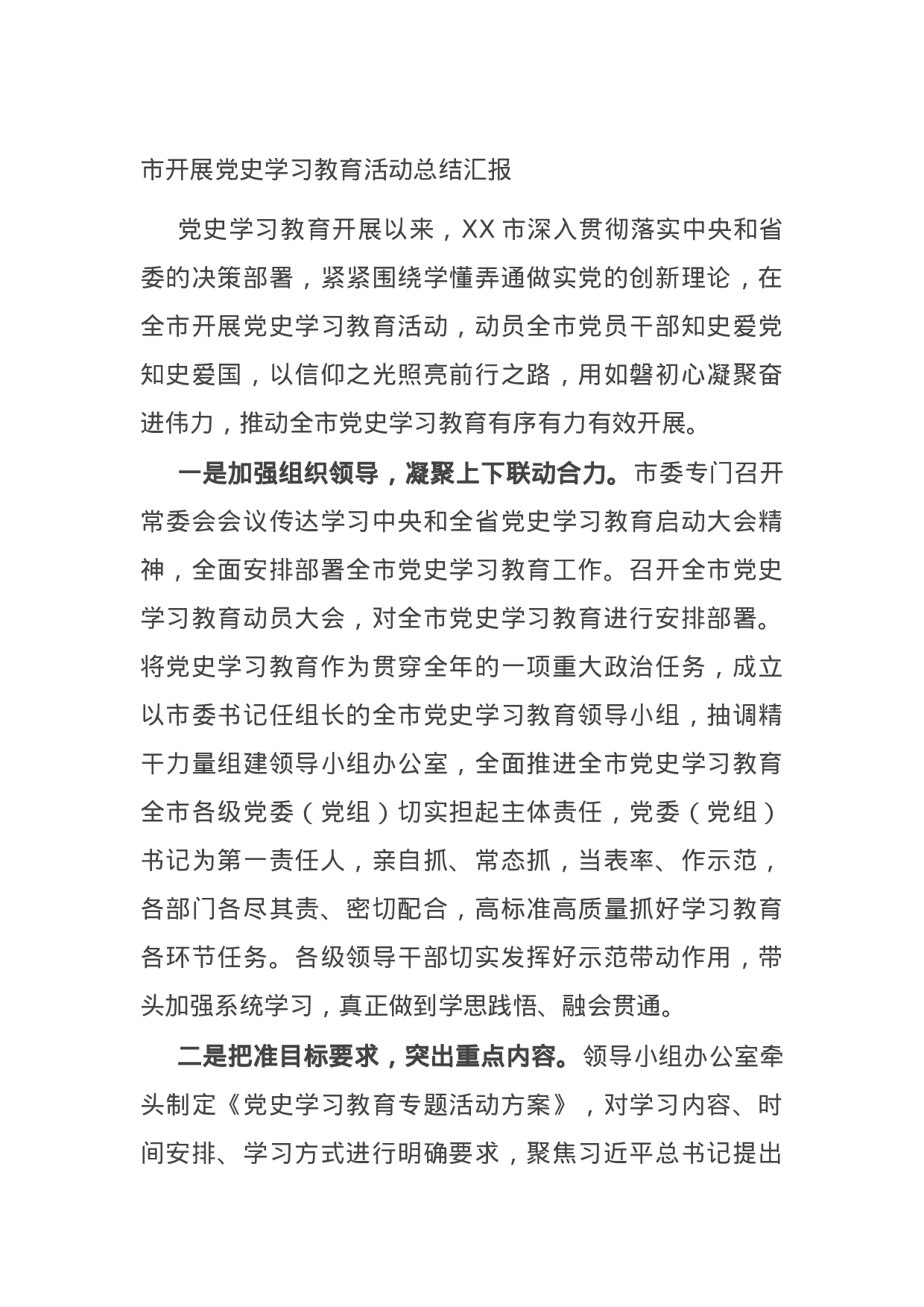 市开展党史学习教育活动总结汇报

党史学习教育开展以来，XX 市深入贯彻落实中央和省委的决策部署，紧紧围绕学懂弄通做实党的创新理论，在全市开展党史学习教育活动，动员全市党员干部知史爱党知史爱国，以信仰之光照亮前行之路，用如磐初心凝聚奋进伟力，推动全市党史学习教育有序有力有效开展。

一是加强组织领导，凝聚上下联动合力。市委专门召开常委会会议传达学习中央和全省党史学习教育启动大会精神，全面安排部署全市党史学习教育工作。召开全市党史学习教育动员大会，对全市党史学习教育进行安排部署。将党史学习教育作为贯穿全年的一项重大政治任务，成立以市委书记任组长的全市党史学习教育领导小组，抽调精干力量组建领导小组办公室，全面推进全市党史学习教育全市各级党委（党组）切实担起主体责任，党委（党组）书记为第一责任人，亲自抓、常态抓，当表率、作示范，各部门各尽其责、密切配合，高标准高质量抓好学习教育各环节任务。各级领导干部切实发挥好示范带动作用，带头加强系统学习，真正做到学思践悟、融会贯通。

二是把准目标要求，突出重点内容。领导小组办公室牵头制定《党史学习教育专题活动方案》，对学习内容、时间安排、学习方式进行明确要求，聚焦习近平总书记提出